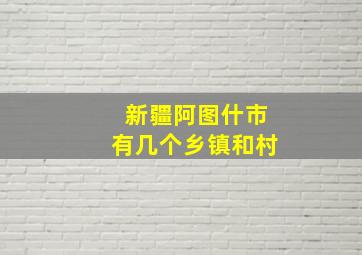 新疆阿图什市
有几个乡镇和村